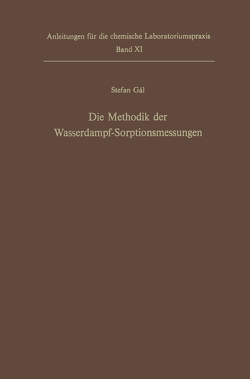 Anleitungen für die chemische Laboratoriumspraxis
Band XI

Stefan Gál

Die Methodik der Wasserdampf-Sorptionsmessungen